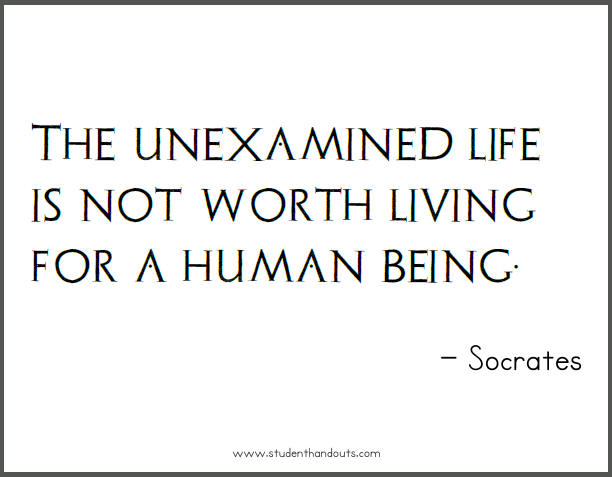 THE UNEXAMINED LIFE IS NOT WORTH LIVING FOR A HUMAN BEING.

– Socrates

www.studenthandouts.com